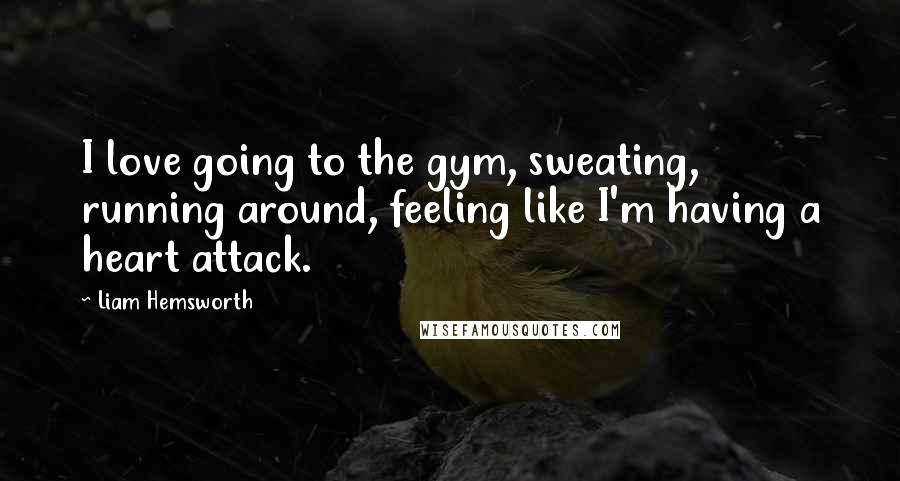 I love going to the gym, sweating, running around, feeling like I'm having a heart attack.

~ Liam Hemsworth

WISEFAMOUSQUOTES.COM